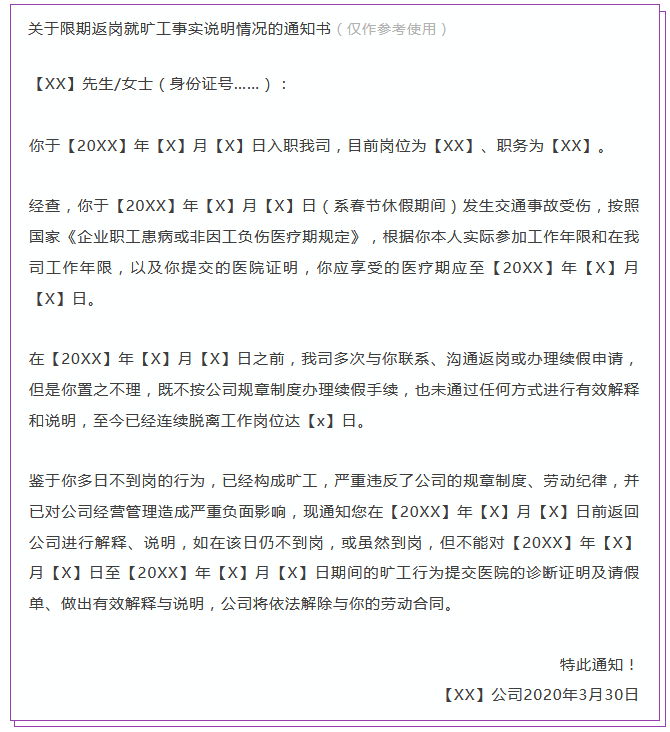 关于限期返岗就旷工事实说明情况的通知书（仅作参考使用）

【XX】先生/女士（身份证号……）：

你于【20XX】年【X】月【X】日入职我司，目前岗位为【XX】、职务为【XX】。

经查，你于【20XX】年【X】月【X】日（系春节休假期间）发生交通事故受伤，按照国家《企业职工患病或非因工负伤医疗期规定》，根据你本人实际参加工作年限和在我司工作年限，以及你提交的医院证明，你应享受的医疗期应至【20XX】年【X】月【X】日。

在【20XX】年【X】月【X】日之前，我司多次与你联系、沟通返岗或办理续假申请，但是你置之不理，既不按公司规章制度办理续假手续，也未通过任何方式进行有效解释和说明，至今已经连续脱离工作岗位达【x】日。

鉴于你多日不到岗的行为，已经构成旷工，严重违反了公司的规章制度、劳动纪律，并已对公司经营管理造成严重负面影响，现通知您在【20XX】年【X】月【X】日前返回公司进行解释、说明，如在该日仍不到岗，或虽然到岗，但不能对【20XX】年【X】月【X】日至【20XX】年【X】月【X】日期间的旷工行为提交医院的诊断证明及请假单、做出有效解释与说明，公司将依法解除与你的劳动合同。

特此通知！

【XX】公司2020年3月30日